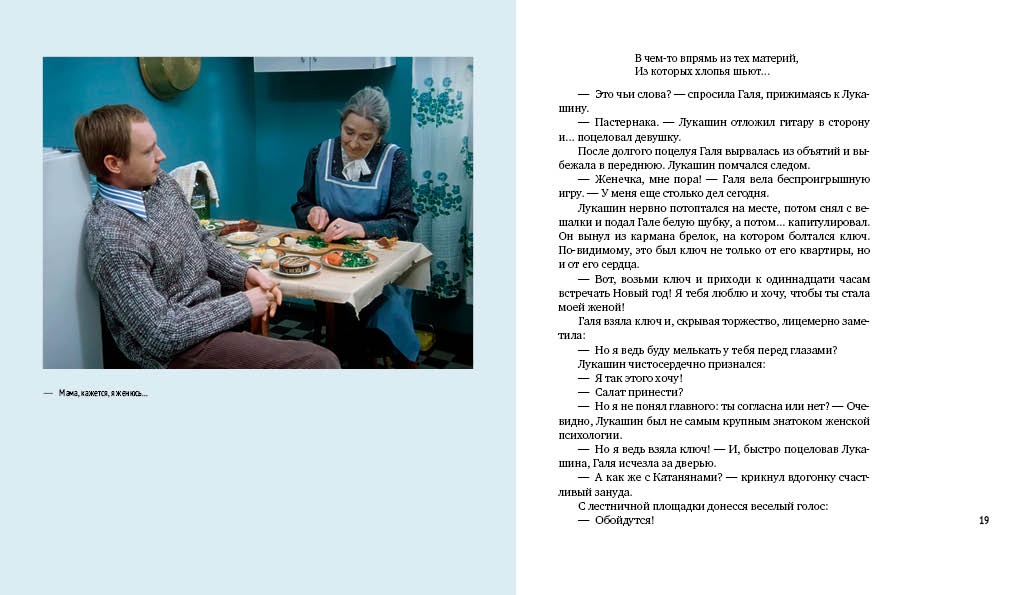 — Мама, кажется, я женюсь...

В чем-то впрямь из тех материй,
Из которых хлопья шьют...

— Это чьи слова? — спросила Галя, прижимаясь к Лукашину.

— Пастернака. — Лукашин отложил гитару в сторону и... поцеловал девушку.

После долгого поцелуя Галя вырвалась из объятий и выбежала в переднюю. Лукашин помчался следом.

— Женечка, мне пора! — Галя вела беспроигрышную игру. — У меня еще столько дел сегодня.

Лукашин нервно потоптался на месте, потом снял с вешалки и подал Гале белую шубку, а потом... капитулировал. Он вынул из кармана брелок, на котором болтался ключ. По-видимому, это был ключ не только от его квартиры, но и от его сердца.

— Вот, возьми ключ и приходи к одиннадцати часам встречать Новый год! Я тебя люблю и хочу, чтобы ты стала моей женой!

Галя взяла ключ и, скрывая торжество, лицемерно заметила:

— Но я ведь буду мелькать у тебя перед глазами?

Лукашин чистосердечно признался:

— Я так этого хочу!

— Салат принести?

— Но я не понял главного: ты согласна или нет? — Очевидно, Лукашин был не самым крупным знатоком женской психологии.

— Но я ведь взяла ключ! — И, быстро поцеловав Лукашина, Галя исчезла за дверью.

— А как же с Катанянами? — крикнул вдогонку счастливый зануда.

С лестничной площадки донесся веселый голос:

— Обойдутся!

19